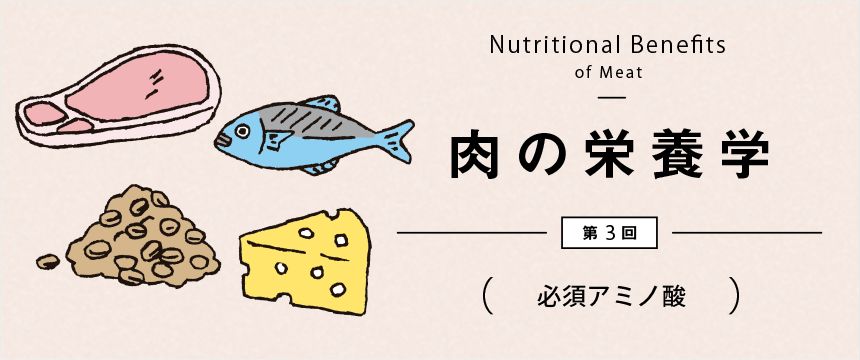 Nutritional Benefits of Meat

肉の栄養学

第3回

( 必須アミノ酸 )